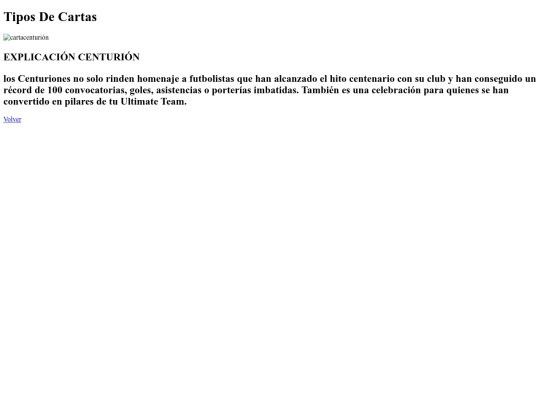 Tipos De Cartas

cartacenturión

EXPLICACIÓN CENTURIÓN

los Centuriones no solo rinden homenaje a futbolistas que han alcanzado el hito centenario con su club y han conseguido un récord de 100 convocatorias, goles, asistencias o porterías imbatidas. También es una celebración para quienes se han convertido en pilares de tu Ultimate Team.

Volver